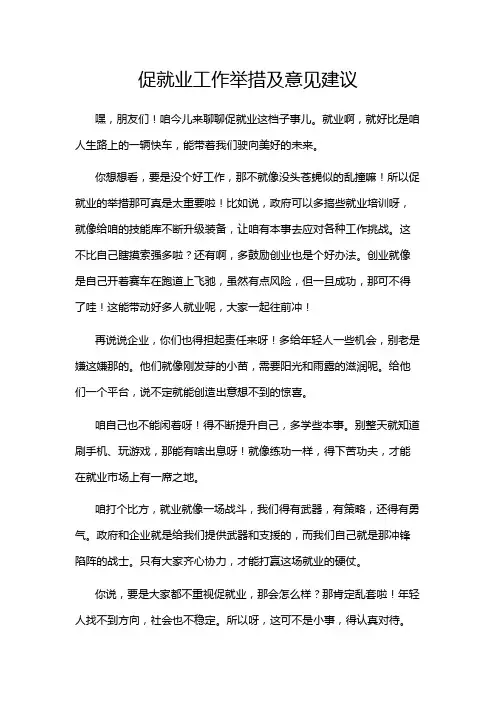 促就业工作举措及意见建议

嘿，朋友们！咱今儿来聊聊促就业这档子事儿。就业啊，就好比是咱人生路上的一辆快车，能带着我们驶向美好的未来。

你想想看，要是没个好工作，那不就像没头苍蝇似的乱撞嘛！所以促就业的举措那可真是太重要啦！比如说，政府可以多搞些就业培训呀，就像给咱的技能库不断升级装备，让咱有本事去应对各种工作挑战。这不比自己瞎摸索强多啦？还有啊，多鼓励创业也是个好办法。创业就像是自己开着赛车在跑道上飞驰，虽然有点风险，但一旦成功，那可不得了哇！这能带动好多人就业呢，大家一起往前冲！

再说说企业，你们也得担起责任来呀！多给年轻人一些机会，别老是嫌这嫌那的。他们就像刚发芽的小苗，需要阳光和雨露的滋润呢。给他们一个平台，说不定就能创造出意想不到的惊喜。

咱自己也不能闲着呀！得不断提升自己，多学些本事。别整天就知道刷手机、玩游戏，那能有啥出息呀！就像练功一样，得下苦功夫，才能在就业市场上有一席之地。

咱打个比方，就业就像一场战斗，我们得有武器，有策略，还得有勇气。政府和企业就是给我们提供武器和支援的，而我们自己就是那冲锋陷阵的战士。只有大家齐心协力，才能打赢这场就业的硬仗。

你说，要是大家都不重视促就业，那会怎么样？那肯定乱套啦！年轻人找不到方向，社会也不稳定。所以呀，这可不是小事，得认真对待。